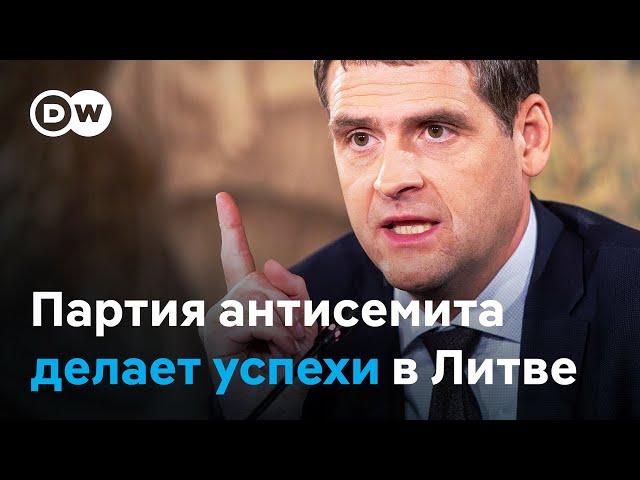 DW

Партия антисемита делает успехи в Литве